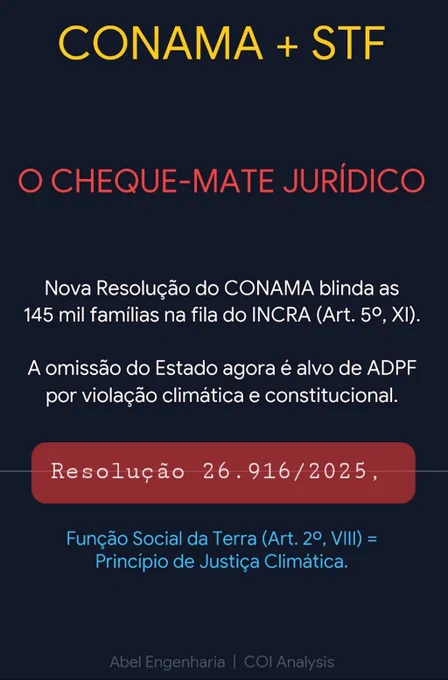 CONAMA + STF

O CHEQUE-MATE JURÍDICO

Nova Resolução do CONAMA blinda as 145 mil famílias na fila do INCRA (Art. 5º, XI).

A omissão do Estado agora é alvo de ADPF por violação climática e constitucional.

Resolução 26.916/2025,

Função Social da Terra (Art. 2º, VIII) = Princípio de Justiça Climática.

Abel Engenharia | COI Analysis